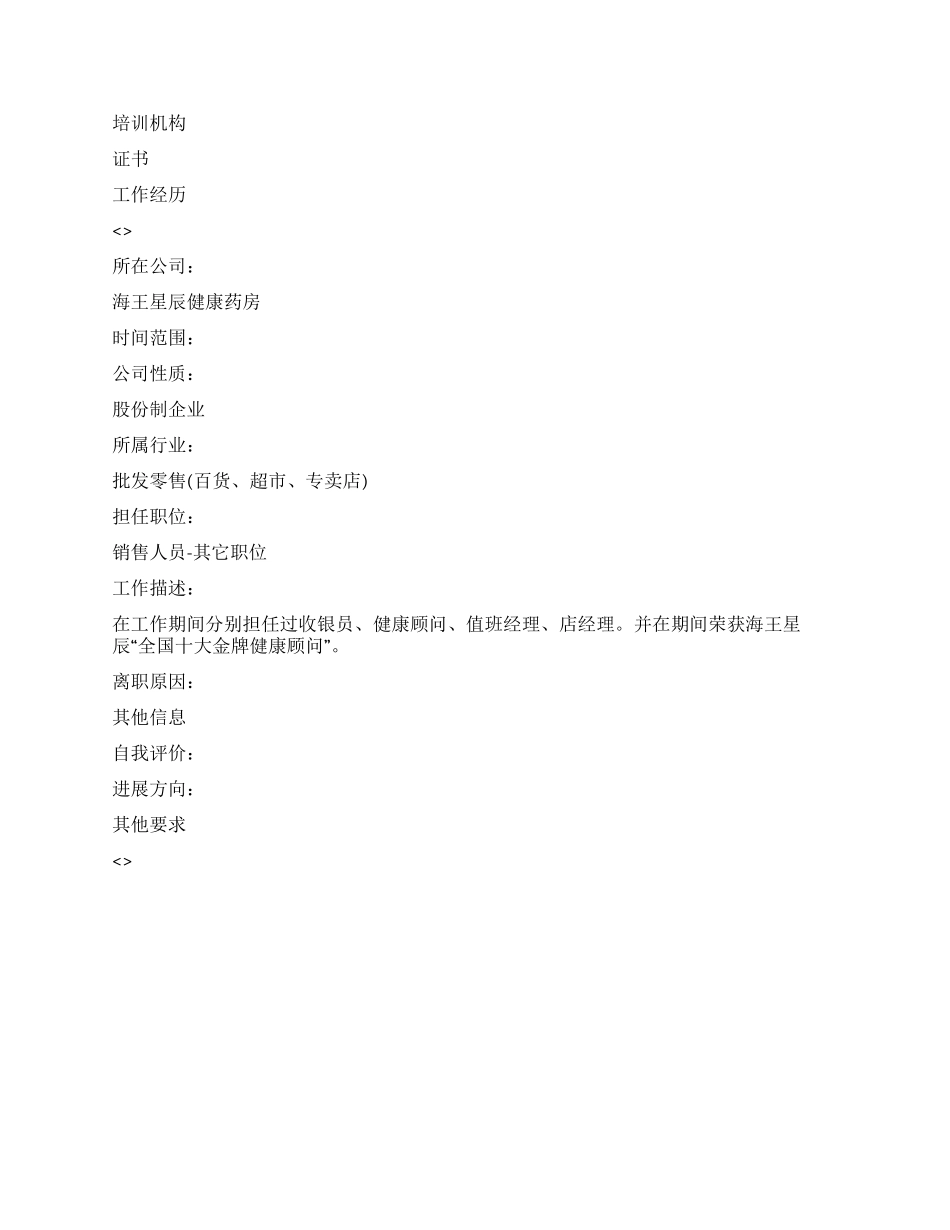 培训机构

证书

工作经历

<>

所在公司：

海王星辰健康药房

时间范围：

公司性质：

股份制企业

所属行业：

批发零售(百货、超市、专卖店)

担任职位：

销售人员-其它职位

工作描述：

在工作期间分别担任过收银员、健康顾问、值班经理、店经理。并在期间荣获海王星辰“全国十大金牌健康顾问”。

离职原因：

其他信息

自我评价：

进展方向：

其他要求

<>